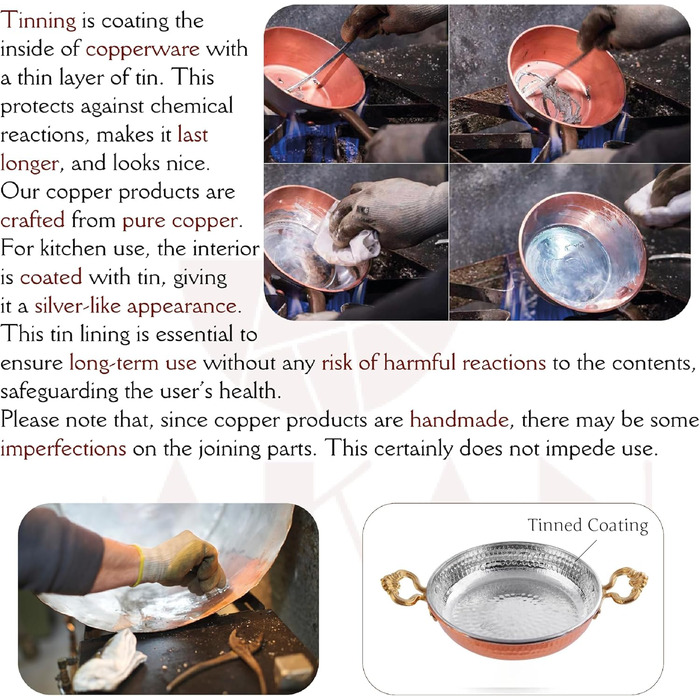 Tinning is coating the inside of copperware with a thin layer of tin. This protects against chemical reactions, makes it last longer, and looks nice. Our copper products are crafted from pure copper. For kitchen use, the interior is coated with tin, giving it a silver-like appearance. This tin lining is essential to ensure long-term use without any risk of harmful reactions to the contents, safeguarding the user's health.
Please note that, since copper products are handmade, there may be some imperfections on the joining parts. This certainly does not impede use.

Tinned Coating